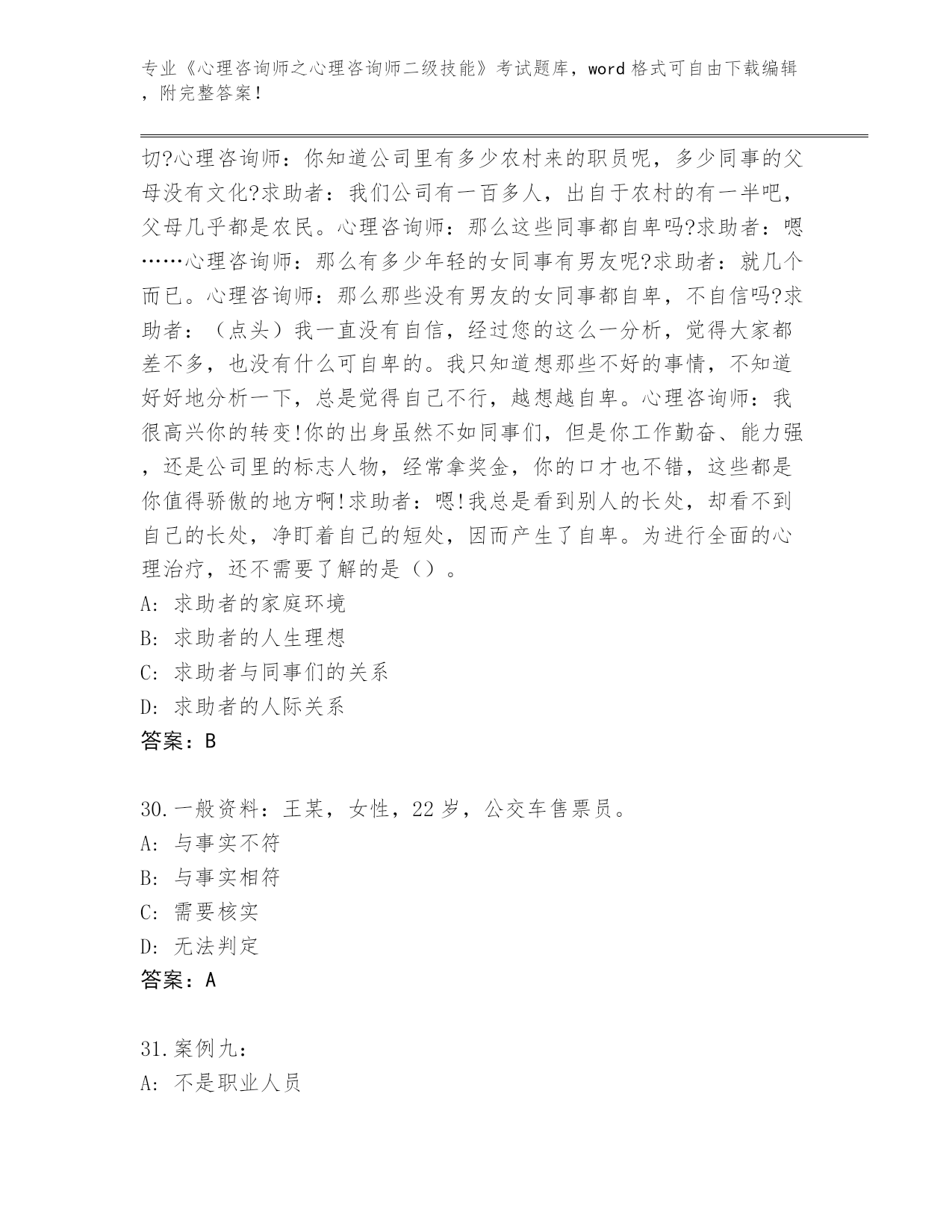 专业《心理咨询师之心理咨询师二级技能》考试题库，word 格式可自由下载编辑，附完整答案！

切?心理咨询师：你知道公司里有多少农村来的职员呢，多少同事的父母没有文化?求助者：我们公司有一百多人，出自于农村的有一半吧，父母几乎都是农民。心理咨询师：那么这些同事都自卑吗?求助者：嗯……心理咨询师：那么有多少年轻的女同事有男友呢?求助者：就几个而已。心理咨询师：那么那些没有男友的女同事都自卑，不自信吗?求助者：（点头）我一直没有自信，经过您的这么一分析，觉得大家都差不多，也没有什么可自卑的。我只知道想那些不好的事情，不知道好好地分析一下，总是觉得自己不行，越想越自卑。心理咨询师：我很高兴你的转变!你的出身虽然不如同事们，但是你工作勤奋、能力强，还是公司里的标志人物，经常拿奖金，你的口才也不错，这些都是你值得骄傲的地方啊!求助者：嗯!我总是看到别人的长处，却看不到自己的长处，净盯着自己的短处，因而产生了自卑。为进行全面的心理治疗，还不需要了解的是（）。
A: 求助者的家庭环境
B: 求助者的人生理想
C: 求助者与同事们的关系
D: 求助者的人际关系
答案：B

30.一般资料：王某，女性，22 岁，公交车售票员。
A: 与事实不符
B: 与事实相符
C: 需要核实
D: 无法判定
答案：A

31.案例九：
A: 不是职业人员